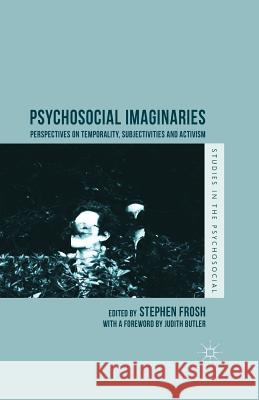 PSYCHOSOCIAL IMAGINARIES

PERSPECTIVES ON TEMPORALITY, SUBJECTIVITIES AND ACTIVISM

STUDIES IN THE PSYCHOSOCIAL

EDITED BY STEPHEN FROSH

WITH A FOREWORD BY JUDITH BUTLER

Kraina Książek